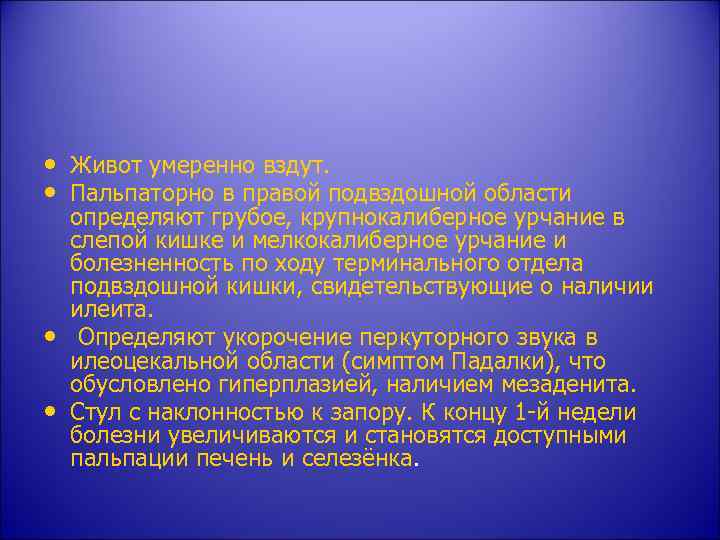 • Живот умеренно вздут.
• Пальпаторно в правой подвздошной области определяют грубое, крупнокалиберное урчание в слепой кишке и мелкокалиберное урчание и болезненность по ходу терминального отдела подвздошной кишки, свидетельствующие о наличии илеита.
• Определяют укорочение перкуторного звука в илеоцекальной области (симптом Падалки), что обусловлено гиперплазией, наличием мезаденита.
• Стул с наклонностью к запору. К концу 1-й недели болезни увеличиваются и становятся доступными пальпации печень и селезёнка.